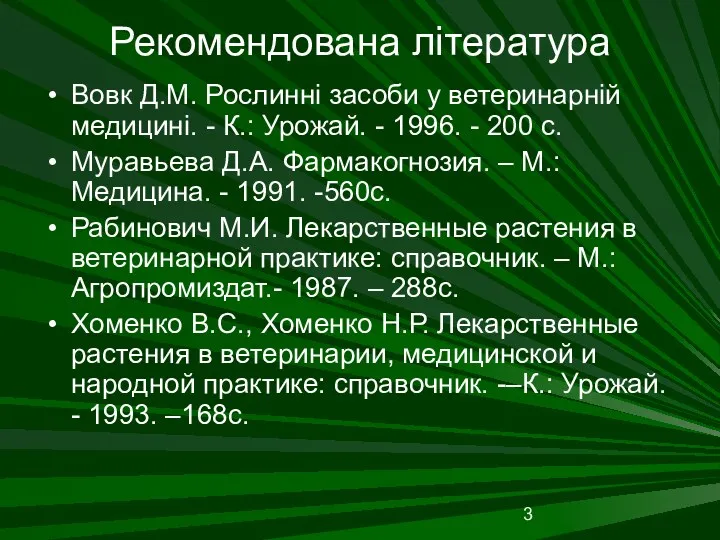 Рекомендована література

• Вовк Д.М. Рослинні засоби у ветеринарній медицині. - К.: Урожай. - 1996. - 200 с.
• Муравьева Д.А. Фармакогнозия. – М.: Медицина. - 1991. -560с.
• Рабинович М.И. Лекарственные растения в ветеринарной практике: справочник. – М.: Агропромиздат.- 1987. – 288с.
• Хоменко В.С., Хоменко Н.Р. Лекарственные растения в ветеринарии, медицинской и народной практике: справочник. -–К.: Урожай. - 1993. –168с.

3